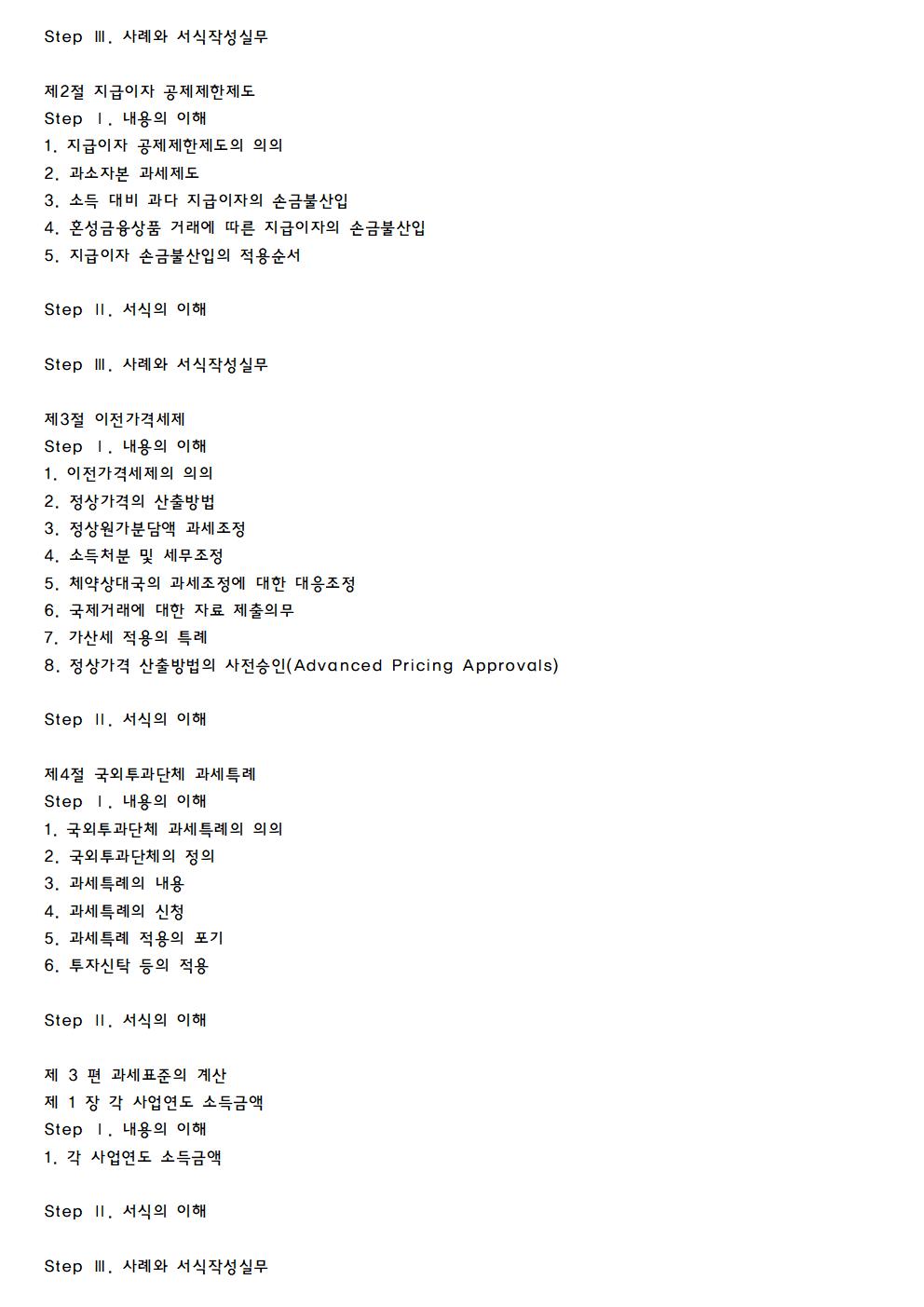 Step Ⅲ. 사례와 서식작성실무

제2절 지급이자 공제제한제도
Step Ⅰ. 내용의 이해
1. 지급이자 공제제한제도의 의의
2. 과소자본 과세제도
3. 소득 대비 과다 지급이자의 손금불산입
4. 혼성금융상품 거래에 따른 지급이자의 손금불산입
5. 지급이자 손금불산입의 적용순서

Step Ⅱ. 서식의 이해

Step Ⅲ. 사례와 서식작성실무

제3절 이전가격세제
Step Ⅰ. 내용의 이해
1. 이전가격세제의 의의
2. 정상가격의 산출방법
3. 정상원가분담액 과세조정
4. 소득처분 및 세무조정
5. 체약상대국의 과세조정에 대한 대응조정
6. 국제거래에 대한 자료 제출의무
7. 가산세 적용의 특례
8. 정상가격 산출방법의 사전승인(Advanced Pricing Approvals)

Step Ⅱ. 서식의 이해

제4절 국외투과단체 과세특례
Step Ⅰ. 내용의 이해
1. 국외투과단체 과세특례의 의의
2. 국외투과단체의 정의
3. 과세특례의 내용
4. 과세특례의 신청
5. 과세특례 적용의 포기
6. 투자신탁 등의 적용

Step Ⅱ. 서식의 이해

제 3 편 과세표준의 계산
제 1 장 각 사업연도 소득금액
Step Ⅰ. 내용의 이해
1. 각 사업연도 소득금액

Step Ⅱ. 서식의 이해

Step Ⅲ. 사례와 서식작성실무